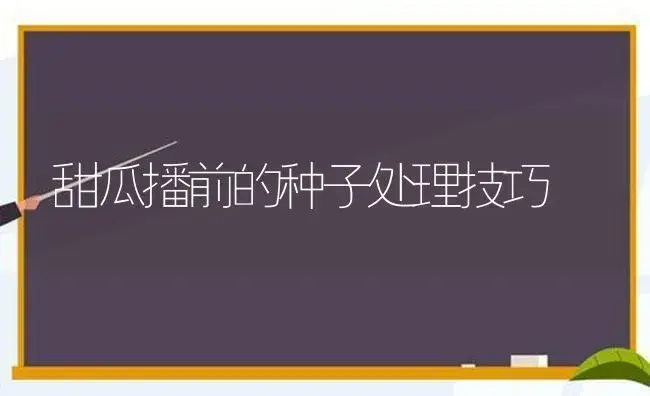 甜瓜播前的种子处理技巧